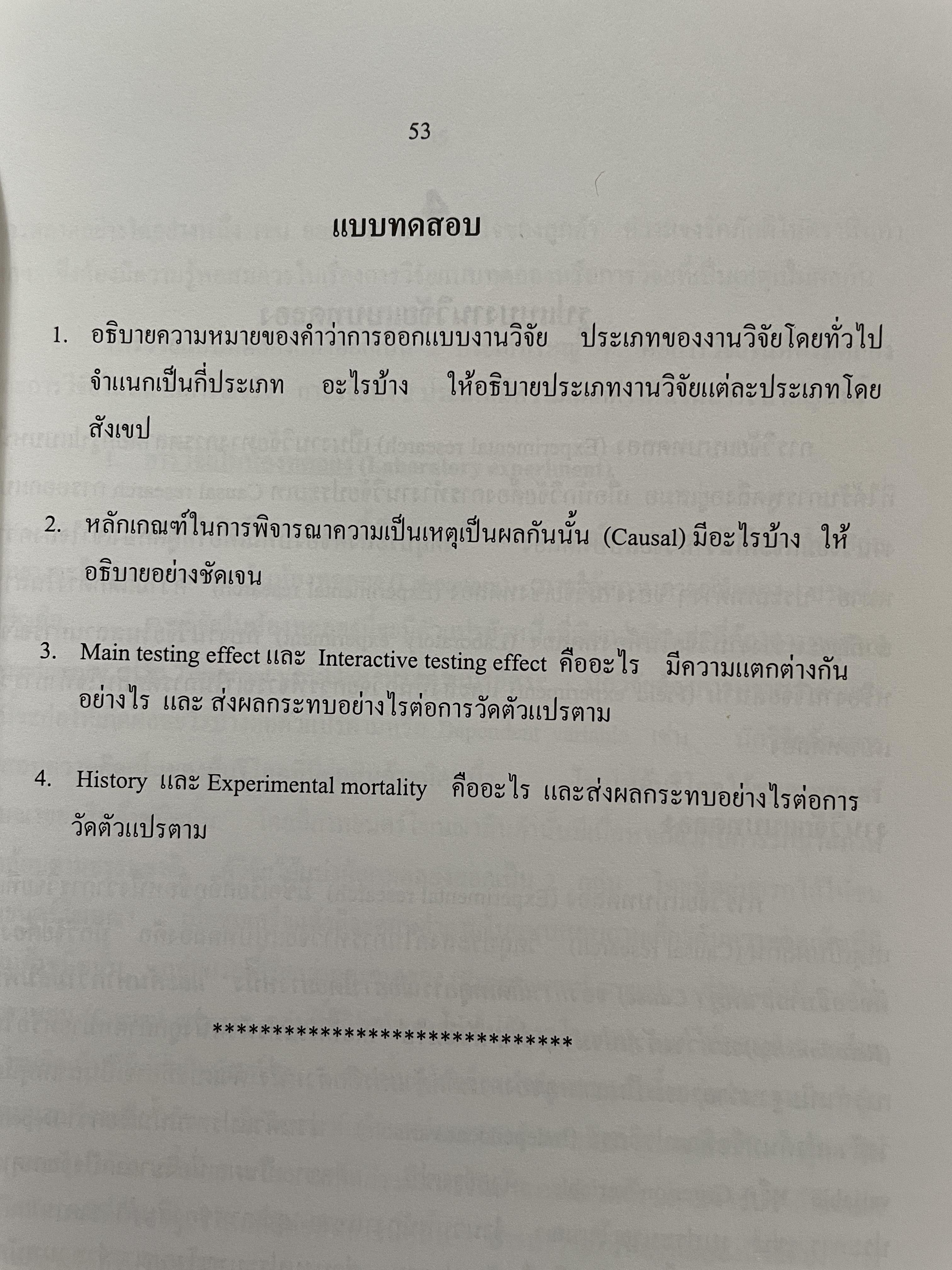 53

แบบทดสอบ

1. อธิบายความหมายของคำว่าการออกแบบงานวิจัย ประเภทของงานวิจัยโดยทั่วไปจำแนกเป็นกี่ประเภท อะไรบ้าง ให้อธิบายประเภทงานวิจัยแต่ละประเภทโดยสังเขป

2. หลักเกณฑ์ในการพิจารณาความเป็นเหตุเป็นผลกันนั้น (Causal) มีอะไรบ้าง ให้อธิบายอย่างชัดเจน

3. Main testing effect และ Interactive testing effect คืออะไร มีความแตกต่างกันอย่างไร และ ส่งผลกระทบอย่างไรต่อการวัดตัวแปรตาม

4. History และ Experimental mortality คืออะไร และส่งผลกระทบอย่างไรต่อการวัดตัวแปรตาม

*******************************